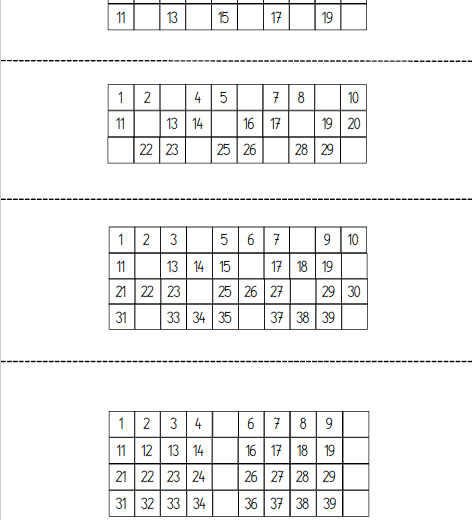 | 11 |  | 13 |  | 15 |  | 17 |  | 19 |  |
|---|---|---|---|---|---|---|---|---|---|

| 1 | 2 |  | 4 | 5 |  | 7 | 8 |  | 10 |
|---|---|---|---|---|---|---|---|---|---|
| 11 |  | 13 | 14 |  | 16 | 17 |  | 19 | 20 |
|  | 22 | 23 |  | 25 | 26 |  | 28 | 29 |  |

| 1 | 2 | 3 |  | 5 | 6 | 7 |  | 9 | 10 |
|---|---|---|---|---|---|---|---|---|---|
| 11 |  | 13 | 14 | 15 |  | 17 | 18 | 19 |  |
| 21 | 22 | 23 |  | 25 | 26 | 27 |  | 29 | 30 |
| 31 |  | 33 | 34 | 35 |  | 37 | 38 | 39 |  |

| 1 | 2 | 3 | 4 |  | 6 | 7 | 8 | 9 |  |
|---|---|---|---|---|---|---|---|---|---|
| 11 | 12 | 13 | 14 |  | 16 | 17 | 18 | 19 |  |
| 21 | 22 | 23 | 24 |  | 26 | 27 | 28 | 29 |  |
| 31 | 32 | 33 | 34 |  | 36 | 37 | 38 | 39 |  |